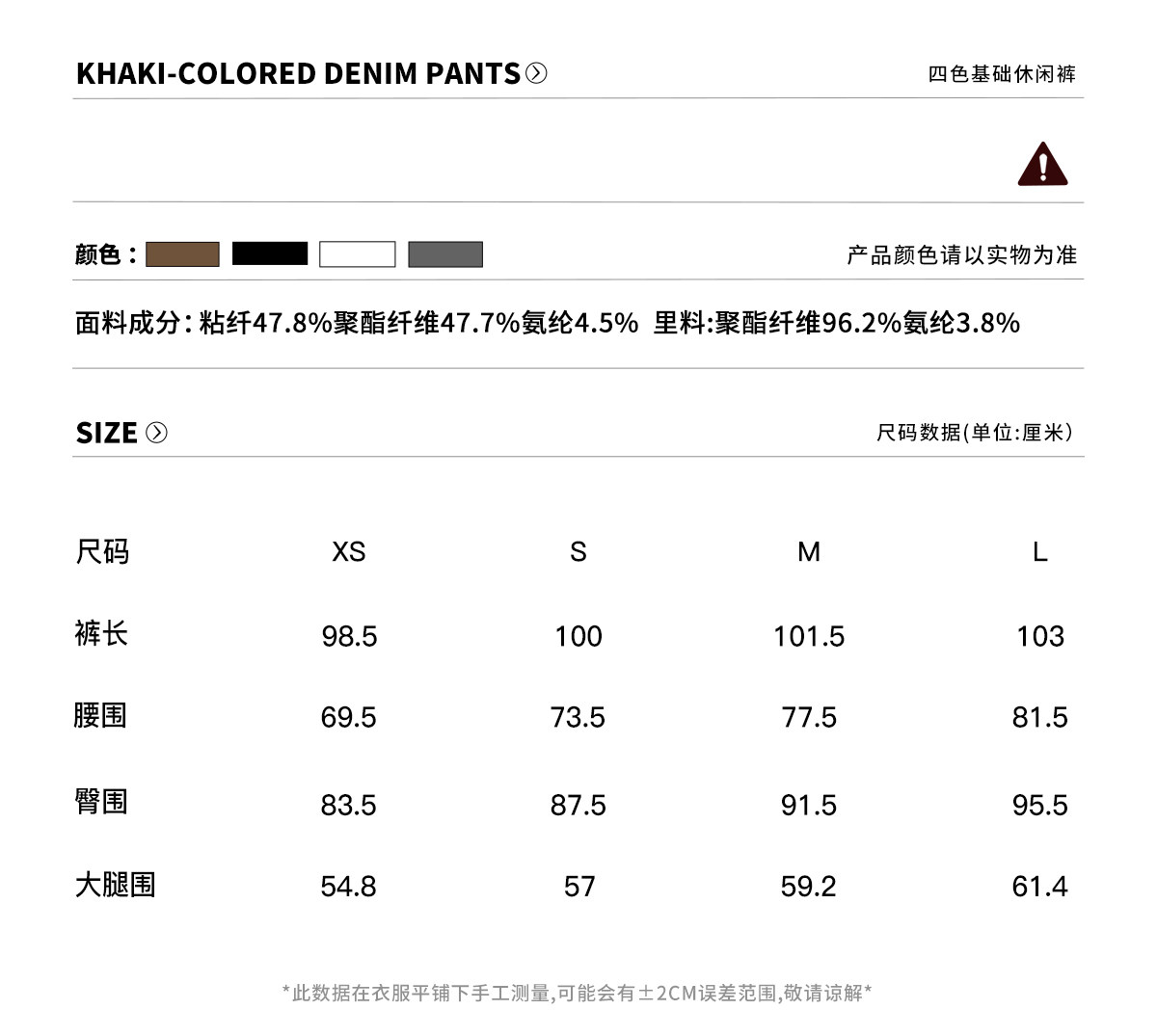 KHAKI-COLORED DENIM PANTS

四色基础休闲裤

颜色：

产品颜色请以实物为准

面料成分：粘纤47.8%聚酯纤维47.7%氨纶4.5% 里料:聚酯纤维96.2%氨纶3.8%

SIZE

尺码数据(单位:厘米)

| 尺码 | XS | S | M | L |
|---|---|---|---|---|
| 裤长 | 98.5 | 100 | 101.5 | 103 |
| 腰围 | 69.5 | 73.5 | 77.5 | 81.5 |
| 臀围 | 83.5 | 87.5 | 91.5 | 95.5 |
| 大腿围 | 54.8 | 57 | 59.2 | 61.4 |

*此数据在衣服平铺下手工测量,可能会有±2CM误差范围,敬请谅解*